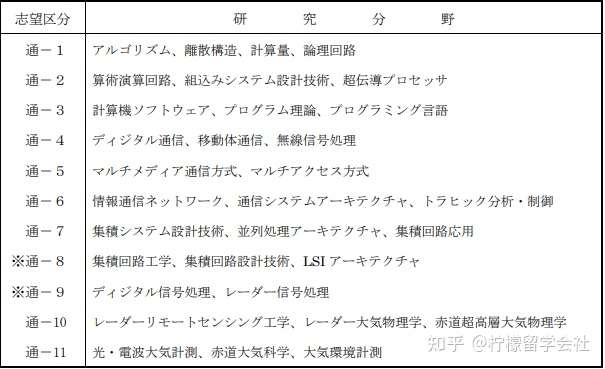 | 志望区分 | 研　究　分　野 |
|---|---|
| 通－1 | アルゴリズム、離散構造、計算量、論理回路 |
| 通－2 | 算術演算回路、組込みシステム設計技術、超伝導プロセッサ |
| 通－3 | 計算機ソフトウェア、プログラム理論、プログラミング言語 |
| 通－4 | ディジタル通信、移動体通信、無線信号処理 |
| 通－5 | マルチメディア通信方式、マルチアクセス方式 |
| 通－6 | 情報通信ネットワーク、通信システムアーキテクチャ、トラヒック分析・制御 |
| 通－7 | 集積システム設計技術、並列処理アーキテクチャ、集積回路応用 |
| ※通－8 | 集積回路工学、集積回路設計技術、LSI アーキテクチャ |
| ※通－9 | ディジタル信号処理、レーダー信号処理 |
| 通－10 | レーダーリモートセンシング工学、レーダー大気物理学、赤道超高層大気物理学 |
| 通－11 | 光・電波大気計測、赤道大気科学、大気環境計測 |

知乎 @柠檬留学会社